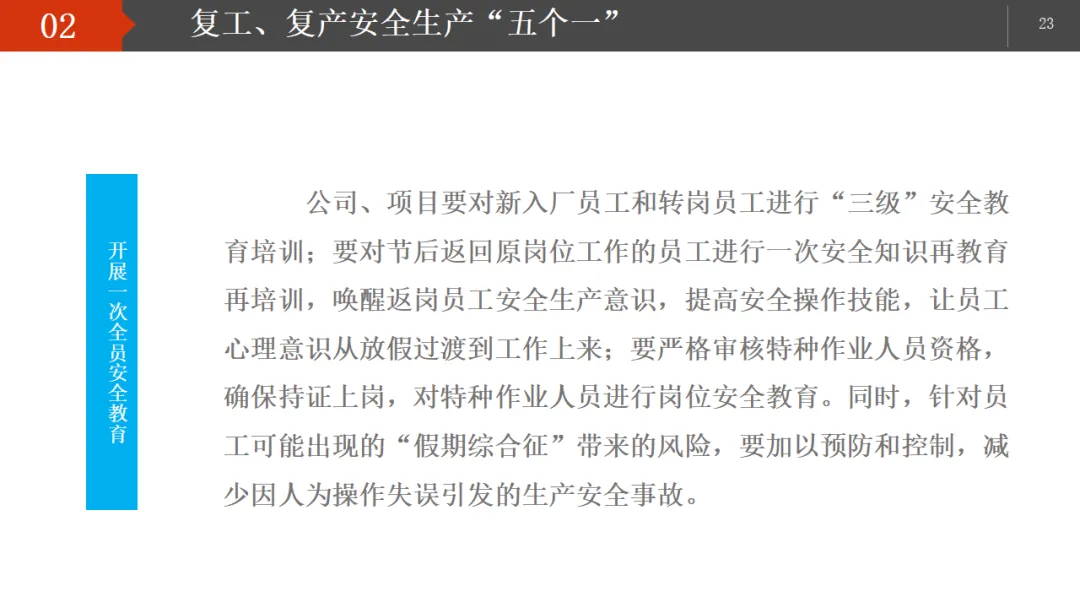 02 复工、复产安全生产“五个一”

23

开展一次全员安全教育

公司、项目要对新入厂员工和转岗员工进行“三级”安全教育培训；要对节后返回原岗位工作的员工进行一次安全知识再教育再培训，唤醒返岗员工安全生产意识，提高安全操作技能，让员工心理意识从放假过渡到工作上来；要严格审核特种作业人员资格，确保持证上岗，对特种作业人员进行岗位安全教育。同时，针对员工可能出现的“假期综合征”带来的风险，要加以预防和控制，减少因人为操作失误引发的生产安全事故。